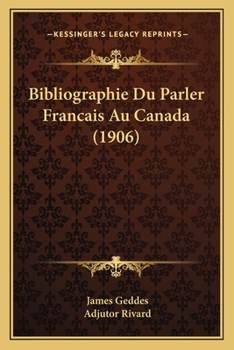 —KESSINGER'S LEGACY REPRINTS—

Bibliographie Du Parler Francais Au Canada (1906)

James Geddes
Adjutor Rivard